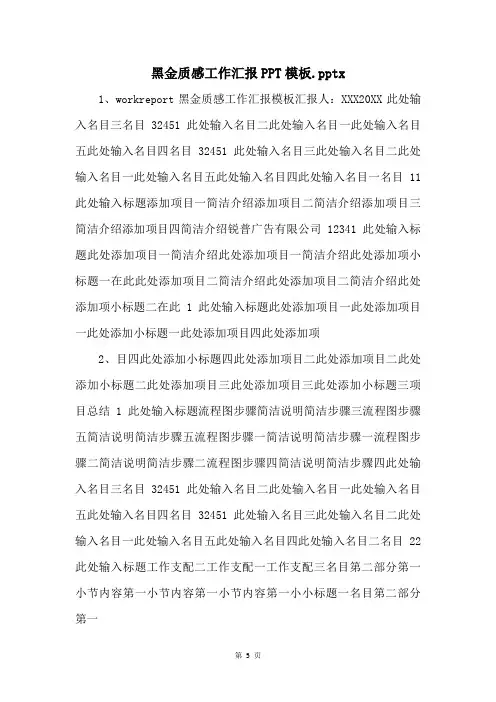 黑金质感工作汇报PPT模板.pptx

1、workreport 黑金质感工作汇报模板汇报人：XXX20XX 此处输入名目三名目 32451 此处输入名目二此处输入名目一此处输入名目五此处输入名目四名目 32451 此处输入名目三此处输入名目二此处输入名目一此处输入名目五此处输入名目四此处输入名目一名目 11 此处输入标题添加项目一简洁介绍添加项目二简洁介绍添加项目三简洁介绍添加项目四简洁介绍锐普广告有限公司 12341 此处输入标题此处添加项目一简洁介绍此处添加项目一简洁介绍此处添加项小标题一在此此处添加项目二简洁介绍此处添加项目二简洁介绍此处添加项小标题二在此 1 此处输入标题此处添加项目一此处添加项目一此处添加小标题一此处添加项目四此处添加项

2、目四此处添加小标题四此处添加项目二此处添加项目二此处添加小标题二此处添加项目三此处添加项目三此处添加小标题三项目总结 1 此处输入标题流程图步骤简洁说明简洁步骤三流程图步骤五简洁说明简洁步骤五流程图步骤一简洁说明简洁步骤一流程图步骤二简洁说明简洁步骤二流程图步骤四简洁说明简洁步骤四此处输入名目三名目 32451 此处输入名目二此处输入名目一此处输入名目五此处输入名目四名目 32451 此处输入名目三此处输入名目二此处输入名目一此处输入名目五此处输入名目四此处输入名目二名目 22 此处输入标题工作支配二工作支配一工作支配三名目第二部分第一小节内容第一小节内容第一小节内容第一小小标题一名目第二部分第一

第 3 页